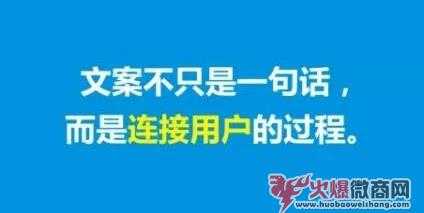 文案不只是一句话，
而是连接用户的过程。

火爆微商网
www.huobaoweishang.com